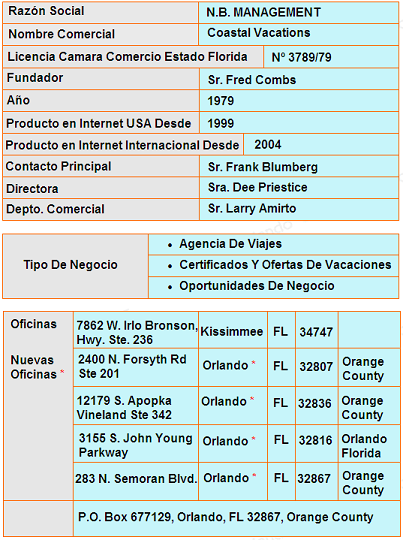 | Razón Social | N.B. MANAGEMENT |
|---|---|
| Nombre Comercial | Coastal Vacations |
| Licencia Camara Comercio Estado Florida | Nº 3789/79 |
| Fundador | Sr. Fred Combs |
| Año | 1979 |
| Producto en Internet USA Desde | 1999 |
| Producto en Internet Internacional Desde | 2004 |
| Contacto Principal | Sr. Frank Blumberg |
| Directora | Sra. Dee Priestice |
| Depto. Comercial | Sr. Larry Amirto |

| Tipo De Negocio | • Agencia De Viajes |
|---|---|
| | • Certificados Y Ofertas De Vacaciones |
| | • Oportunidades De Negocio |

| Oficinas | 7862 W. Irlo Bronson, Hwy. Ste. 236 | Kissimmee | FL | 34747 | |
|---|---|---|---|---|---|
| Nuevas Oficinas * | 2400 N. Forsyth Rd Ste 201 | Orlando * | FL | 32807 | Orange County |
| | 12179 S. Apopka Vineland Ste 342 | Orlando * | FL | 32836 | Orange County |
| | 3155 S. John Young Parkway | Orlando * | FL | 32816 | Orlando Florida |
| | 283 N. Semoran Blvd. | Orlando * | FL | 32867 | Orange County |
| | P.O. Box 677129, Orlando, FL 32867, Orange County | | | | |